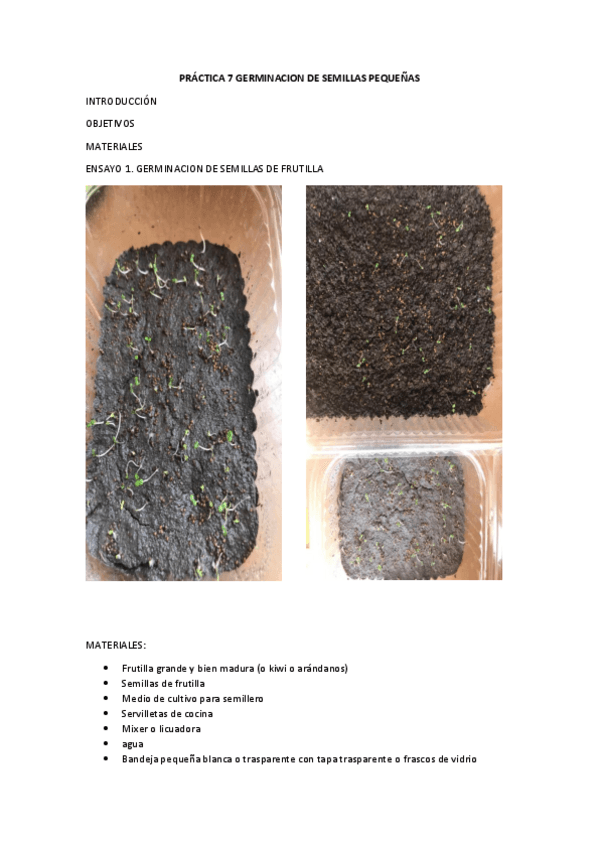 PRÁCTICA 7 GERMINACION DE SEMILLAS PEQUEÑAS

INTRODUCCIÓN

OBJETIVOS

MATERIALES

ENSAYO 1. GERMINACION DE SEMILLAS DE FRUTILLA

MATERIALES:

• Frutilla grande y bien madura (o kiwi o arándanos)
• Semillas de frutilla
• Medio de cultivo para semillero
• Servilletas de cocina
• Mixer o licuadora
• agua
• Bandeja pequeña blanca o trasparente con tapa trasparente o frascos de vidrio